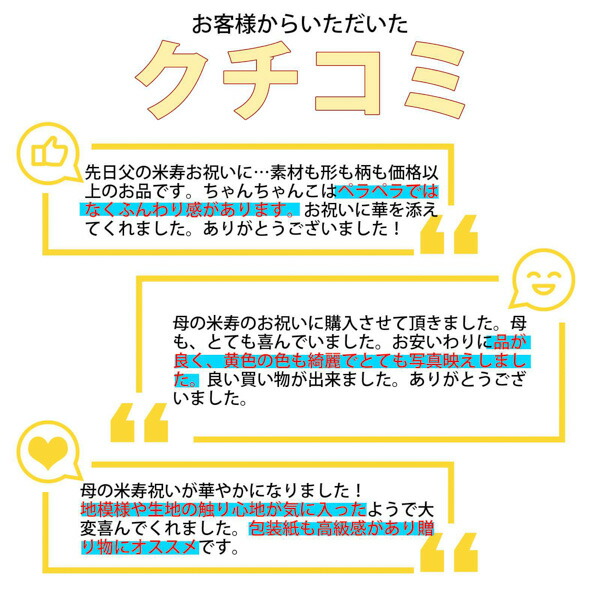 お客様からいただいた
クチコミ

先日父の米寿お祝いに…素材も形も柄も価格以上のお品です。ちゃんちゃんこはペラペラではなくふんわり感があります。お祝いに華を添えてくれました。ありがとうございました！

母の米寿のお祝いに購入させて頂きました。母も、とても喜んでいました。お安いわりに品が良く、黄色の色も綺麗でとても写真映えしました。良い買い物が出来ました。ありがとうございました。

母の米寿祝いが華やかになりました！
地模様や生地の触り心地が気に入ったようで大変喜んでくれました。包装紙も高級感があり贈り物にオススメです。